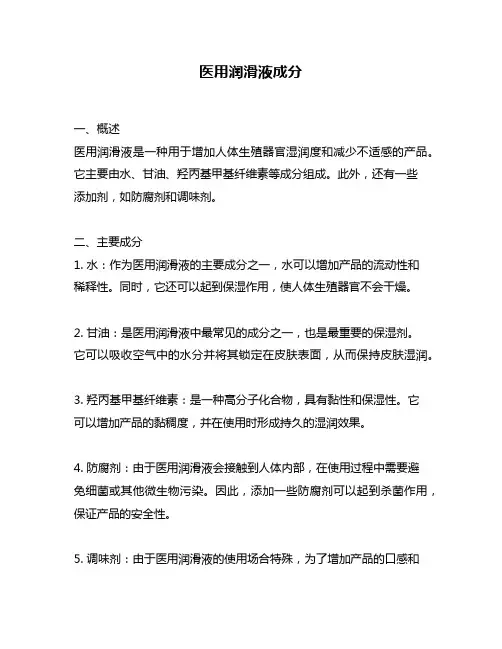 医用润滑液成分

一、概述
医用润滑液是一种用于增加人体生殖器官湿润度和减少不适感的产品。它主要由水、甘油、羟丙基甲基纤维素等成分组成。此外，还有一些添加剂，如防腐剂和调味剂。

二、主要成分
1. 水：作为医用润滑液的主要成分之一，水可以增加产品的流动性和稀释性。同时，它还可以起到保湿作用，使人体生殖器官不会干燥。

2. 甘油：是医用润滑液中最常见的成分之一，也是最重要的保湿剂。它可以吸收空气中的水分并将其锁定在皮肤表面，从而保持皮肤湿润。

3. 羟丙基甲基纤维素：是一种高分子化合物，具有黏性和保湿性。它可以增加产品的黏稠度，并在使用时形成持久的湿润效果。

4. 防腐剂：由于医用润滑液会接触到人体内部，在使用过程中需要避免细菌或其他微生物污染。因此，添加一些防腐剂可以起到杀菌作用，保证产品的安全性。

5. 调味剂：由于医用润滑液的使用场合特殊，为了增加产品的口感和